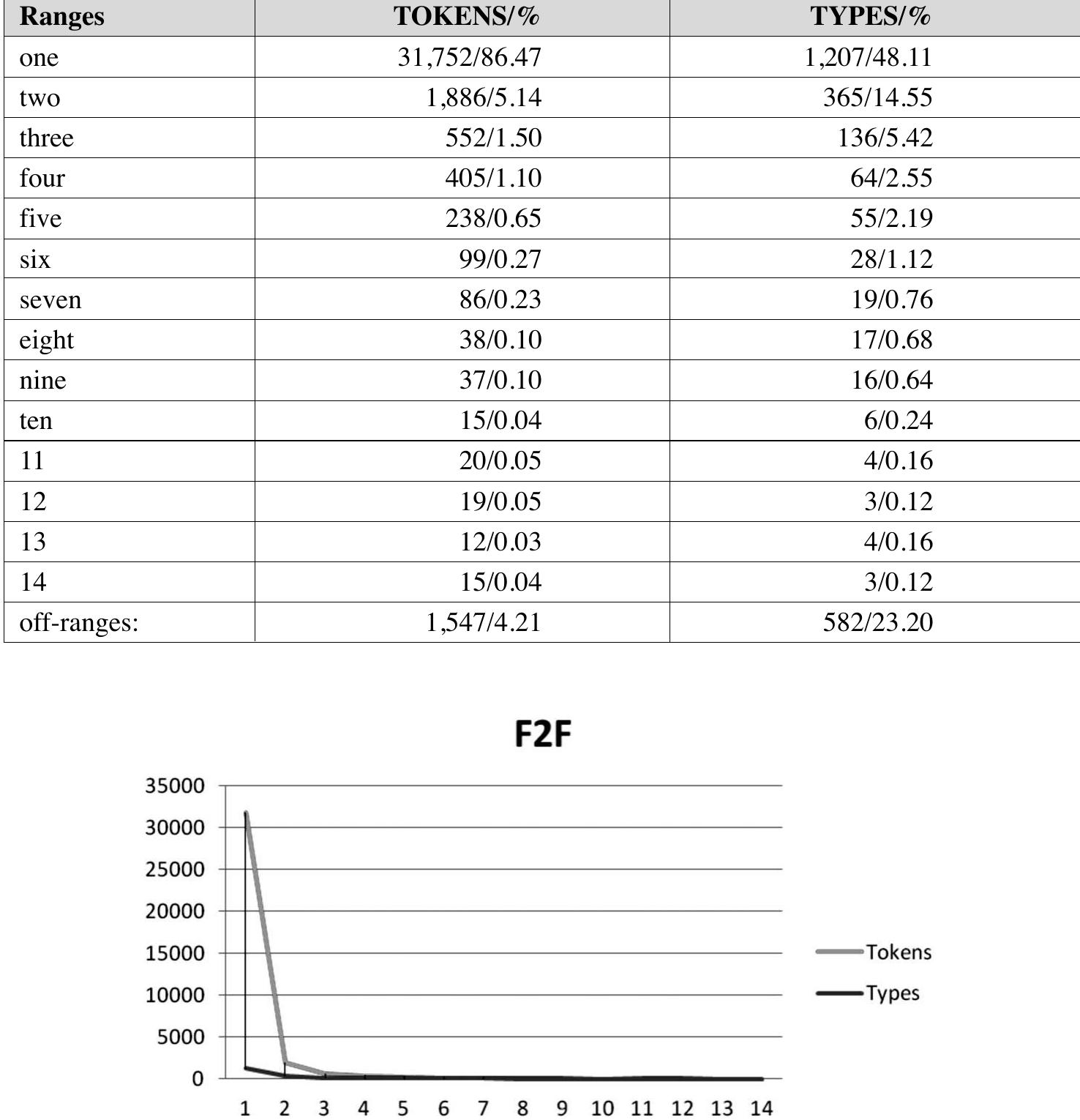 | Ranges | TOKENS/% | TYPES/% |
|---|---|---|
| one | 31,752/86.47 | 1,207/48.11 |
| two | 1,886/5.14 | 365/14.55 |
| three | 552/1.50 | 136/5.42 |
| four | 405/1.10 | 64/2.55 |
| five | 238/0.65 | 55/2.19 |
| six | 99/0.27 | 28/1.12 |
| seven | 86/0.23 | 19/0.76 |
| eight | 38/0.10 | 17/0.68 |
| nine | 37/0.10 | 16/0.64 |
| ten | 15/0.04 | 6/0.24 |
| 11 | 20/0.05 | 4/0.16 |
| 12 | 19/0.05 | 3/0.12 |
| 13 | 12/0.03 | 4/0.16 |
| 14 | 15/0.04 | 3/0.12 |
| off-ranges: | 1,547/4.21 | 582/23.20 |

F2F

35000
30000
25000
20000
15000
10000
5000
0

1 2 3 4 5 6 7 8 9 10 11 12 13 14

Tokens
Types